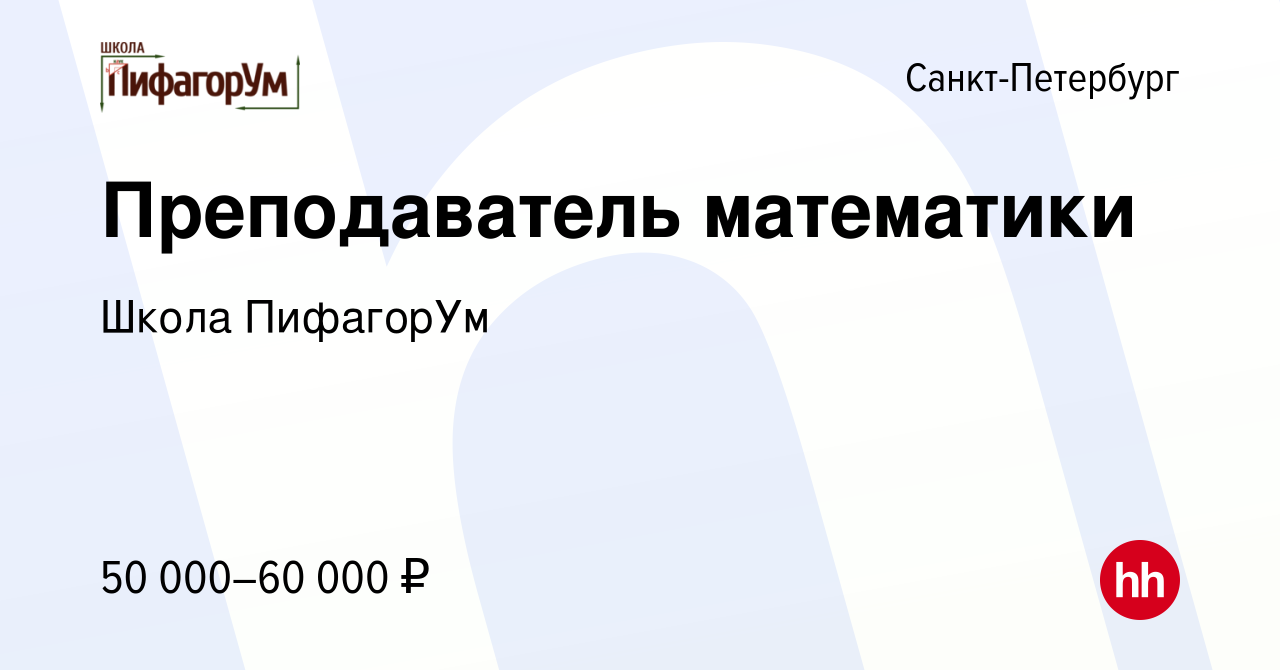 ШКОЛА
ПифагорУм

Санкт-Петербург

Преподаватель математики

Школа ПифагорУм

50 000–60 000 ₽

hh